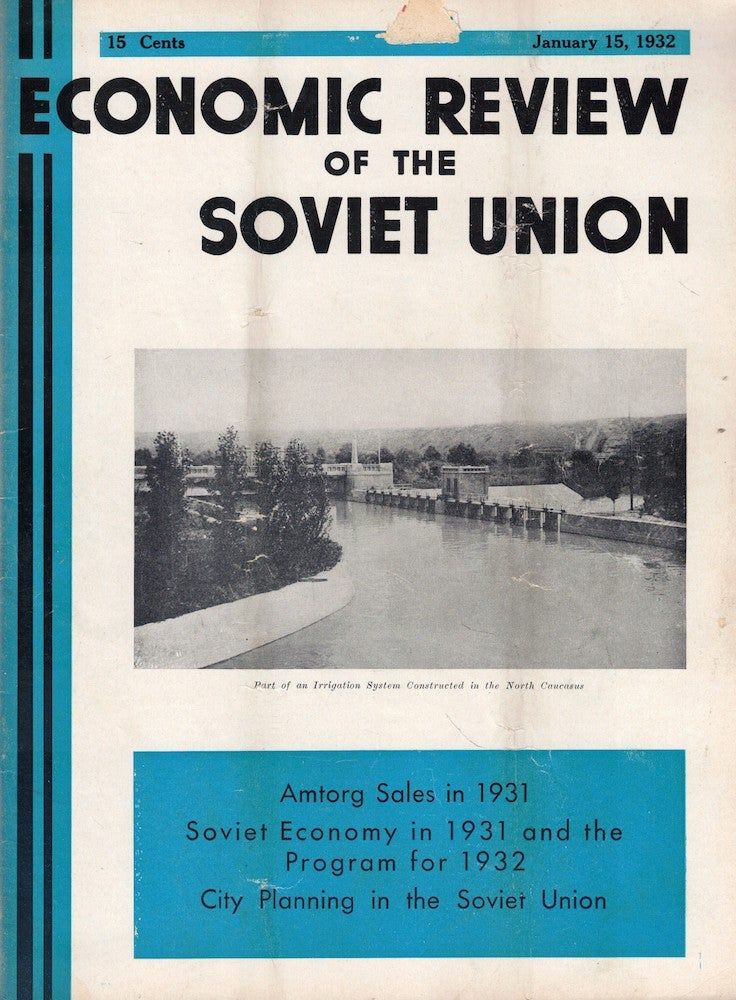 15 Cents

January 15, 1932

ECONOMIC REVIEW
OF THE
SOVIET UNION

Part of an Irrigation System Constructed in the North Caucasus

Amtorg Sales in 1931
Soviet Economy in 1931 and the Program for 1932
City Planning in the Soviet Union